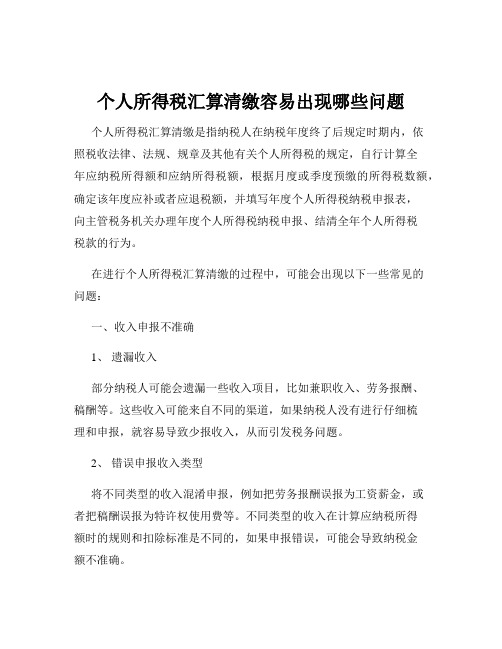 个人所得税汇算清缴容易出现哪些问题

个人所得税汇算清缴是指纳税人在纳税年度终了后规定时期内，依照税收法律、法规、规章及其他有关个人所得税的规定，自行计算全年应纳税所得额和应纳所得税额，根据月度或季度预缴的所得税数额，确定该年度应补或者应退税额，并填写年度个人所得税纳税申报表，向主管税务机关办理年度个人所得税纳税申报、结清全年个人所得税税款的行为。

在进行个人所得税汇算清缴的过程中，可能会出现以下一些常见的问题：

一、收入申报不准确

1、遗漏收入

部分纳税人可能会遗漏一些收入项目，比如兼职收入、劳务报酬、稿酬等。这些收入可能来自不同的渠道，如果纳税人没有进行仔细梳理和申报，就容易导致少报收入，从而引发税务问题。

2、错误申报收入类型

将不同类型的收入混淆申报，例如把劳务报酬误报为工资薪金，或者把稿酬误报为特许权使用费等。不同类型的收入在计算应纳税所得额时的规则和扣除标准是不同的，如果申报错误，可能会导致纳税金额不准确。